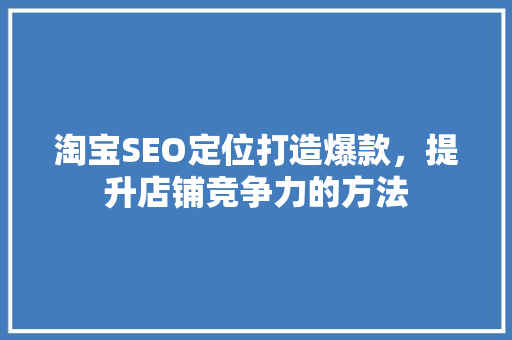 淘宝SEO定位打造爆款，提升店铺竞争力的方法